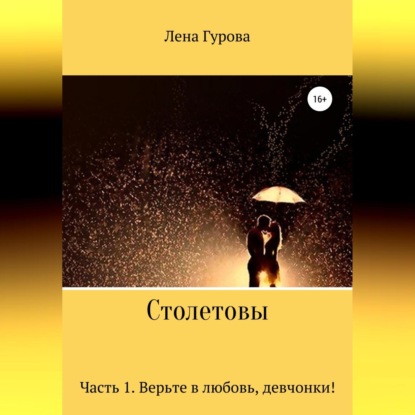 Лена Гурова

16+

Столетовы

Часть 1. Верьте в любовь, девчонки!